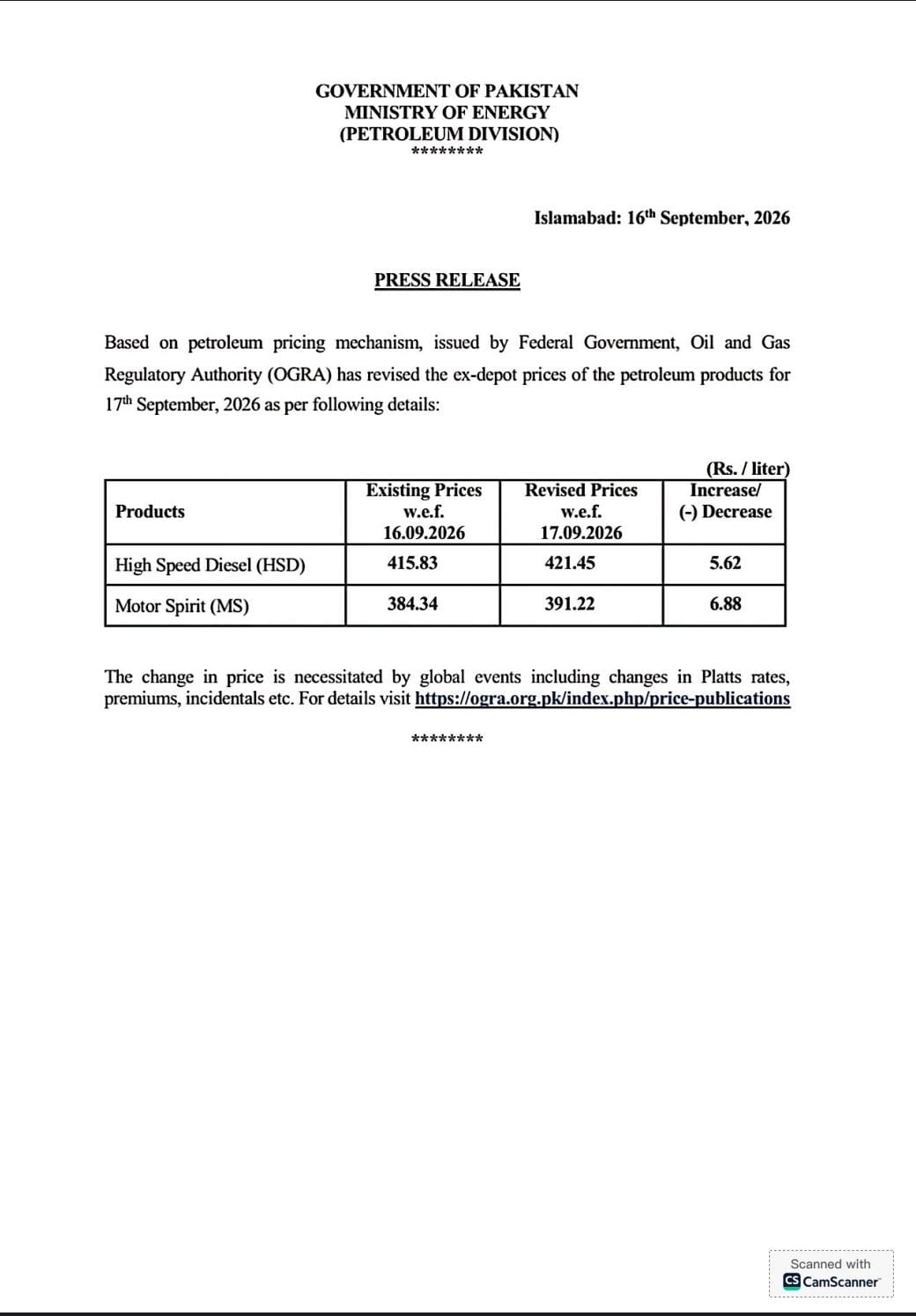 GOVERNMENT OF PAKISTAN
MINISTRY OF ENERGY
(PETROLEUM DIVISION)
********

Islamabad: 16th September, 2026

PRESS RELEASE

Based on petroleum pricing mechanism, issued by Federal Government, Oil and Gas Regulatory Authority (OGRA) has revised the ex-depot prices of the petroleum products for 17th September, 2026 as per following details:

(Rs. / liter)

| Products | Existing Prices w.e.f. 16.09.2026 | Revised Prices w.e.f. 17.09.2026 | Increase/ (-) Decrease |
|---|---|---|---|
| High Speed Diesel (HSD) | 415.83 | 421.45 | 5.62 |
| Motor Spirit (MS) | 384.34 | 391.22 | 6.88 |

The change in price is necessitated by global events including changes in Platts rates, premiums, incidentals etc. For details visit https://ogra.org.pk/index.php/price-publications

********

Scanned with
CamScanner